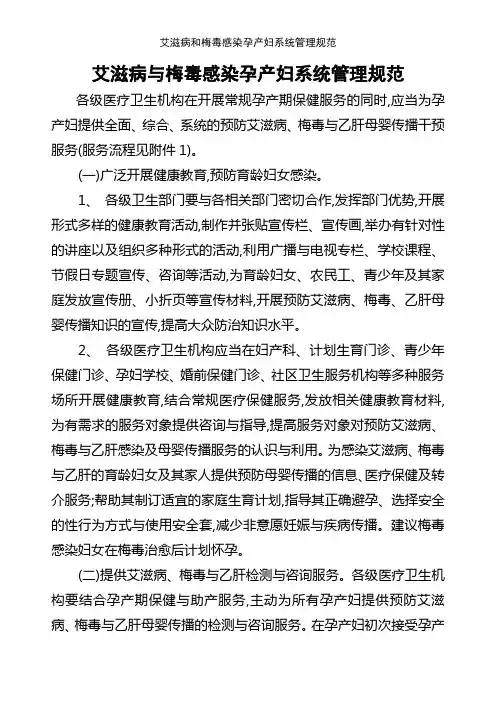 艾滋病和梅毒感染孕产妇系统管理规范

艾滋病与梅毒感染孕产妇系统管理规范

各级医疗卫生机构在开展常规孕产期保健服务的同时,应当为孕产妇提供全面、综合、系统的预防艾滋病、梅毒与乙肝母婴传播干预服务(服务流程见附件 1)。

(一)广泛开展健康教育,预防育龄妇女感染。

1、 各级卫生部门要与各相关部门密切合作,发挥部门优势,开展形式多样的健康教育活动,制作并张贴宣传栏、宣传画,举办有针对性的讲座以及组织多种形式的活动,利用广播与电视专栏、学校课程、节假日专题宣传、咨询等活动,为育龄妇女、农民工、青少年及其家庭发放宣传册、小折页等宣传材料,开展预防艾滋病、梅毒、乙肝母婴传播知识的宣传,提高大众防治知识水平。

2、 各级医疗卫生机构应当在妇产科、计划生育门诊、青少年保健门诊、孕妇学校、婚前保健门诊、社区卫生服务机构等多种服务场所开展健康教育,结合常规医疗保健服务,发放相关健康教育材料,为有需求的服务对象提供咨询与指导,提高服务对象对预防艾滋病、梅毒与乙肝感染及母婴传播服务的认识与利用。为感染艾滋病、梅毒与乙肝的育龄妇女及其家人提供预防母婴传播的信息、医疗保健及转介服务;帮助其制订适宜的家庭生育计划,指导其正确避孕、选择安全的性行为方式与使用安全套,减少非意愿妊娠与疾病传播。建议梅毒感染妇女在梅毒治愈后计划怀孕。

(二)提供艾滋病、梅毒与乙肝检测与咨询服务。各级医疗卫生机构要结合孕产期保健与助产服务,主动为所有孕产妇提供预防艾滋病、梅毒与乙肝母婴传播的检测与咨询服务。在孕产妇初次接受孕产